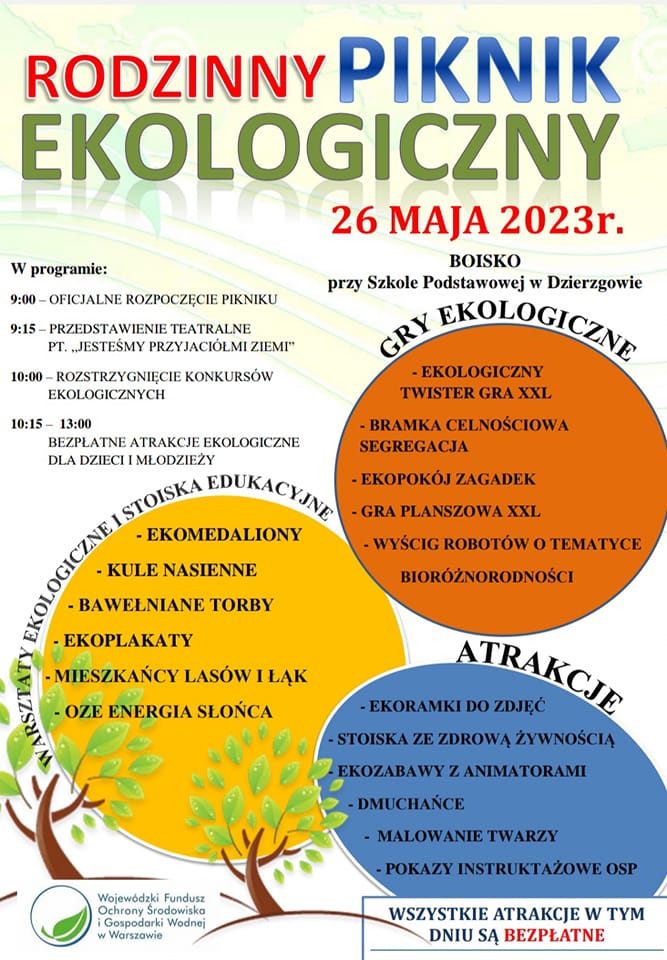 RODZINNY PIKNIK EKOLOGICZNY

26 MAJA 2023r.

BOISKO
przy Szkole Podstawowej w Dzierzgowie

W programie:

9:00 – OFICJALNE ROZPOCZĘCIE PIKNIKU

9:15 – PRZEDSTAWIENIE TEATRALNE PT. „JESTEŚMY PRZYJACIÓŁMI ZIEMI"

10:00 – ROZSTRZYGNIĘCIE KONKURSÓW EKOLOGICZNYCH

10:15 – 13:00
BEZPŁATNE ATRAKCJE EKOLOGICZNE DLA DZIECI I MŁODZIEŻY

GRY EKOLOGICZNE

- EKOLOGICZNY TWISTER GRA XXL
- BRAMKA CELNOŚCIOWA SEGREGACJA
- EKOPOKÓJ ZAGADEK
- GRA PLANSZOWA XXL
- WYŚCIG ROBOTÓW O TEMATYCE BIORÓŻNORODNOŚCI

WARSZTATY EKOLOGICZNE I STOISKA EDUKACYJNE

- EKOMEDALIONY
- KULE NASIENNE
- BAWEŁNIANE TORBY
- EKOPLAKATY
- MIESZKAŃCY LASÓW I ŁĄK
- OZE ENERGIA SŁOŃCA

ATRAKCJE

- EKORAMKI DO ZDJĘĆ
- STOISKA ZE ZDROWĄ ŻYWNOŚCIĄ
- EKOZABAWY Z ANIMATORAMI
- DMUCHAŃCE
- MALOWANIE TWARZY
- POKAZY INSTRUKTAŻOWE OSP

Wojewódzki Fundusz Ochrony Środowiska i Gospodarki Wodnej w Warszawie

WSZYSTKIE ATRAKCJE W TYM DNIU SĄ BEZPŁATNE